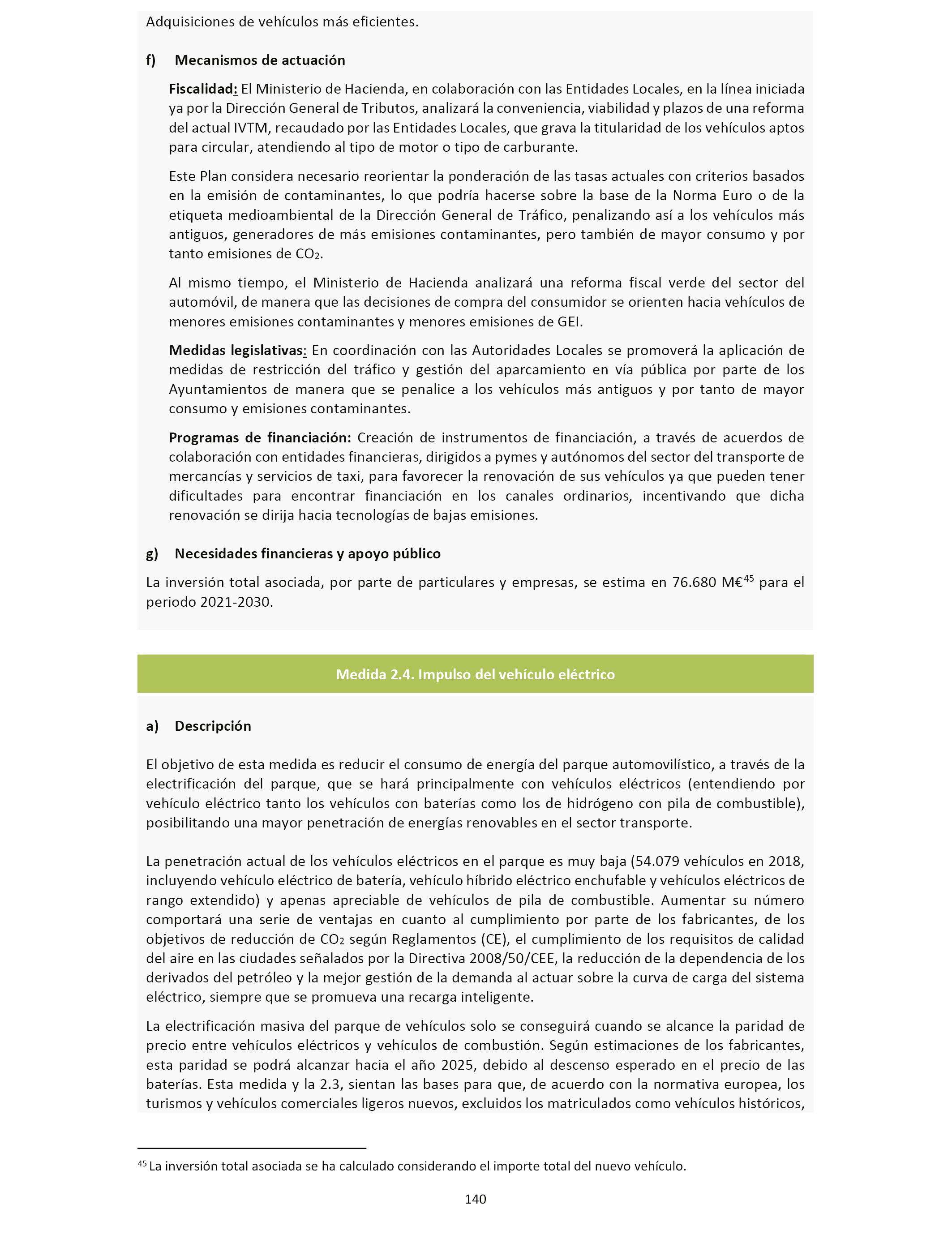 Adquisiciones de vehículos más eficientes.

f) Mecanismos de actuación

Fiscalidad: El Ministerio de Hacienda, en colaboración con las Entidades Locales, en la línea iniciada ya por la Dirección General de Tributos, analizará la conveniencia, viabilidad y plazos de una reforma del actual IVTM, recaudado por las Entidades Locales, que grava la titularidad de los vehículos aptos para circular, atendiendo al tipo de motor o tipo de carburante.

Este Plan considera necesario reorientar la ponderación de las tasas actuales con criterios basados en la emisión de contaminantes, lo que podría hacerse sobre la base de la Norma Euro o de la etiqueta medioambiental de la Dirección General de Tráfico, penalizando así a los vehículos más antiguos, generadores de más emisiones contaminantes, pero también de mayor consumo y por tanto emisiones de $CO_2$.

Al mismo tiempo, el Ministerio de Hacienda analizará una reforma fiscal verde del sector del automóvil, de manera que las decisiones de compra del consumidor se orienten hacia vehículos de menores emisiones contaminantes y menores emisiones de GEI.

Medidas legislativas: En coordinación con las Autoridades Locales se promoverá la aplicación de medidas de restricción del tráfico y gestión del aparcamiento en vía pública por parte de los Ayuntamientos de manera que se penalice a los vehículos más antiguos y por tanto de mayor consumo y emisiones contaminantes.

Programas de financiación: Creación de instrumentos de financiación, a través de acuerdos de colaboración con entidades financieras, dirigidos a pymes y autónomos del sector del transporte de mercancías y servicios de taxi, para favorecer la renovación de sus vehículos ya que pueden tener dificultades para encontrar financiación en los canales ordinarios, incentivando que dicha renovación se dirija hacia tecnologías de bajas emisiones.

g) Necesidades financieras y apoyo público

La inversión total asociada, por parte de particulares y empresas, se estima en 76.680 M€$^{45}$ para el periodo 2021-2030.

Medida 2.4. Impulso del vehículo eléctrico

a) Descripción

El objetivo de esta medida es reducir el consumo de energía del parque automovilístico, a través de la electrificación del parque, que se hará principalmente con vehículos eléctricos (entendiendo por vehículo eléctrico tanto los vehículos con baterías como los de hidrógeno con pila de combustible), posibilitando una mayor penetración de energías renovables en el sector transporte.

La penetración actual de los vehículos eléctricos en el parque es muy baja (54.079 vehículos en 2018, incluyendo vehículo eléctrico de batería, vehículo híbrido eléctrico enchufable y vehículos eléctricos de rango extendido) y apenas apreciable de vehículos de pila de combustible. Aumentar su número comportará una serie de ventajas en cuanto al cumplimiento por parte de los fabricantes, de los objetivos de reducción de $CO_2$ según Reglamentos (CE), el cumplimiento de los requisitos de calidad del aire en las ciudades señalados por la Directiva 2008/50/CEE, la reducción de la dependencia de los derivados del petróleo y la mejor gestión de la demanda al actuar sobre la curva de carga del sistema eléctrico, siempre que se promueva una recarga inteligente.

La electrificación masiva del parque de vehículos solo se conseguirá cuando se alcance la paridad de precio entre vehículos eléctricos y vehículos de combustión. Según estimaciones de los fabricantes, esta paridad se podrá alcanzar hacia el año 2025, debido al descenso esperado en el precio de las baterías. Esta medida y la 2.3, sientan las bases para que, de acuerdo con la normativa europea, los turismos y vehículos comerciales ligeros nuevos, excluidos los matriculados como vehículos históricos,

$^{45}$ La inversión total asociada se ha calculado considerando el importe total del nuevo vehículo.

140